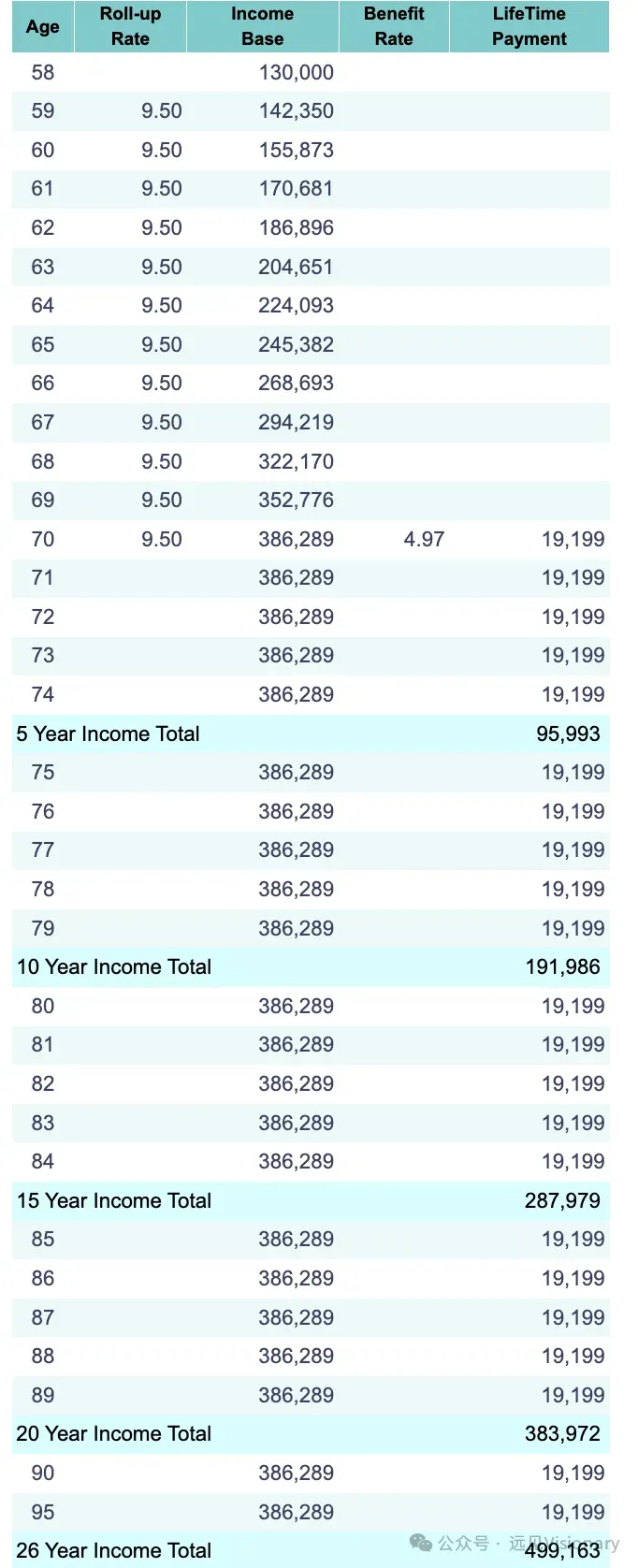 | Age | Roll-up Rate | Income Base | Benefit Rate | LifeTime Payment |
|---|---|---|---|---|
| 58 | | 130,000 | | |
| 59 | 9.50 | 142,350 | | |
| 60 | 9.50 | 155,873 | | |
| 61 | 9.50 | 170,681 | | |
| 62 | 9.50 | 186,896 | | |
| 63 | 9.50 | 204,651 | | |
| 64 | 9.50 | 224,093 | | |
| 65 | 9.50 | 245,382 | | |
| 66 | 9.50 | 268,693 | | |
| 67 | 9.50 | 294,219 | | |
| 68 | 9.50 | 322,170 | | |
| 69 | 9.50 | 352,776 | | |
| 70 | 9.50 | 386,289 | 4.97 | 19,199 |
| 71 | | 386,289 | | 19,199 |
| 72 | | 386,289 | | 19,199 |
| 73 | | 386,289 | | 19,199 |
| 74 | | 386,289 | | 19,199 |
| 5 Year Income Total | | | | 95,993 |
| 75 | | 386,289 | | 19,199 |
| 76 | | 386,289 | | 19,199 |
| 77 | | 386,289 | | 19,199 |
| 78 | | 386,289 | | 19,199 |
| 79 | | 386,289 | | 19,199 |
| 10 Year Income Total | | | | 191,986 |
| 80 | | 386,289 | | 19,199 |
| 81 | | 386,289 | | 19,199 |
| 82 | | 386,289 | | 19,199 |
| 83 | | 386,289 | | 19,199 |
| 84 | | 386,289 | | 19,199 |
| 15 Year Income Total | | | | 287,979 |
| 85 | | 386,289 | | 19,199 |
| 86 | | 386,289 | | 19,199 |
| 87 | | 386,289 | | 19,199 |
| 88 | | 386,289 | | 19,199 |
| 89 | | 386,289 | | 19,199 |
| 20 Year Income Total | | | | 383,972 |
| 90 | | 386,289 | | 19,199 |
| 95 | | 386,289 | | 19,199 |
| 26 Year Income Total | | | | 499,163 |

公众号 · 远见Visionary